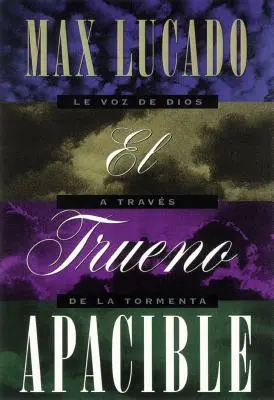 MAX LUCADO

LE VOZ DE DIOS

El

A TRAVÉS

Trueno

DE LA TORMENTA

APACIBLE